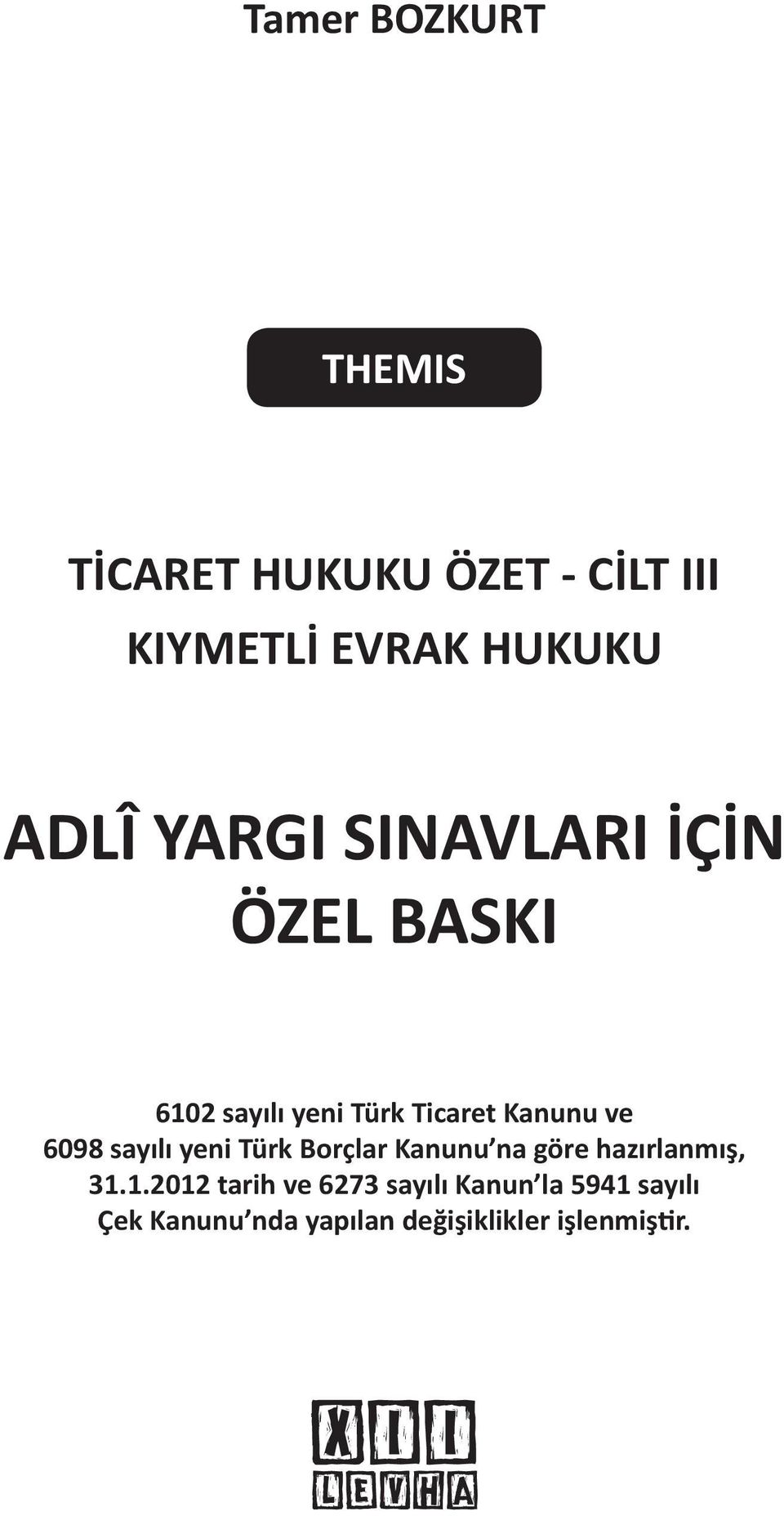 Tamer BOZKURT

THEMIS

TİCARET HUKUKU ÖZET - CİLT III
KIYMETLİ EVRAK HUKUKU

ADLÎ YARGI SINAVLARI İÇİN
ÖZEL BASKI

6102 sayılı yeni Türk Ticaret Kanunu ve 6098 sayılı yeni Türk Borçlar Kanunu'na göre hazırlanmış, 31.1.2012 tarih ve 6273 sayılı Kanun'la 5941 sayılı Çek Kanunu'nda yapılan değişiklikler işlenmiştir.

XII
LEVHA